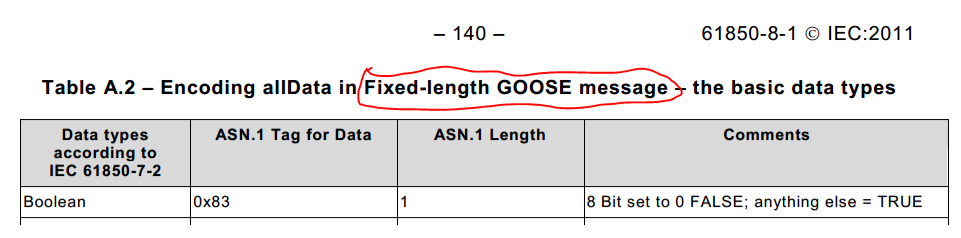 – 140 –

61850-8-1 © IEC:2011

Table A.2 – Encoding allData in Fixed-length GOOSE message – the basic data types

| Data types according to IEC 61850-7-2 | ASN.1 Tag for Data | ASN.1 Length | Comments |
|---|---|---|---|
| Boolean | 0x83 | 1 | 8 Bit set to 0 FALSE; anything else = TRUE |